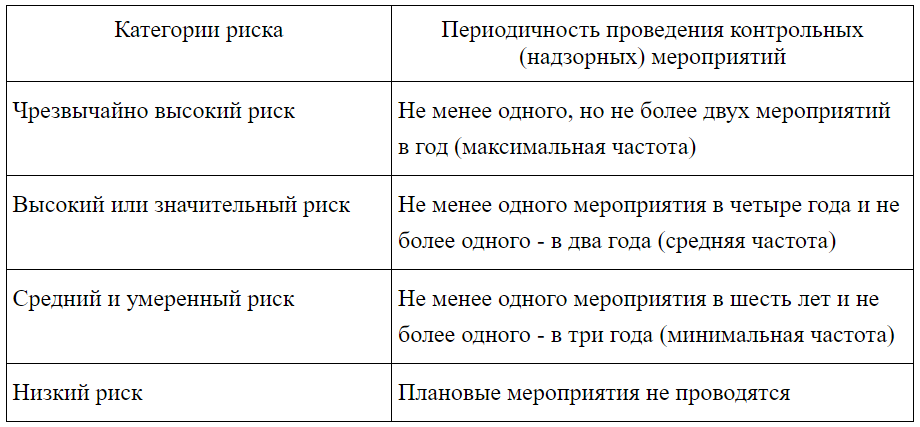 | Категории риска | Периодичность проведения контрольных (надзорных) мероприятий |
|---|---|
| Чрезвычайно высокий риск | Не менее одного, но не более двух мероприятий в год (максимальная частота) |
| Высокий или значительный риск | Не менее одного мероприятия в четыре года и не более одного - в два года (средняя частота) |
| Средний и умеренный риск | Не менее одного мероприятия в шесть лет и не более одного - в три года (минимальная частота) |
| Низкий риск | Плановые мероприятия не проводятся |